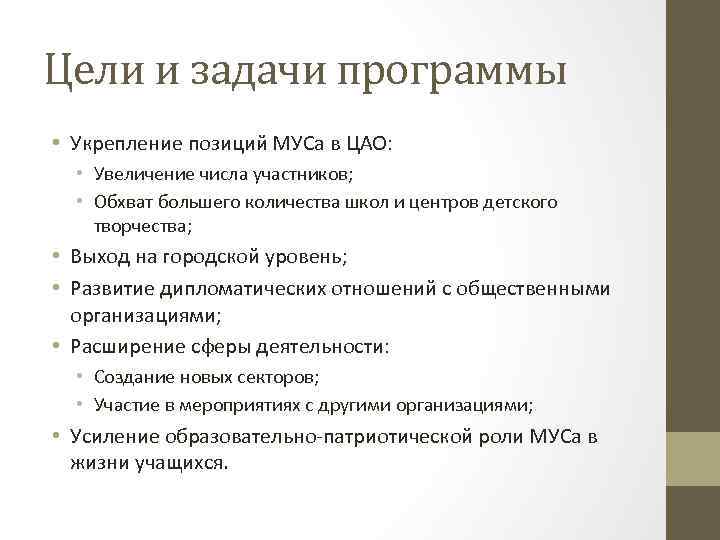 Цели и задачи программы

• Укрепление позиций МУСа в ЦАО:
  • Увеличение числа участников;
  • Обхват большего количества школ и центров детского творчества;
• Выход на городской уровень;
• Развитие дипломатических отношений с общественными организациями;
• Расширение сферы деятельности:
  • Создание новых секторов;
  • Участие в мероприятиях с другими организациями;
• Усиление образовательно-патриотической роли МУСа в жизни учащихся.